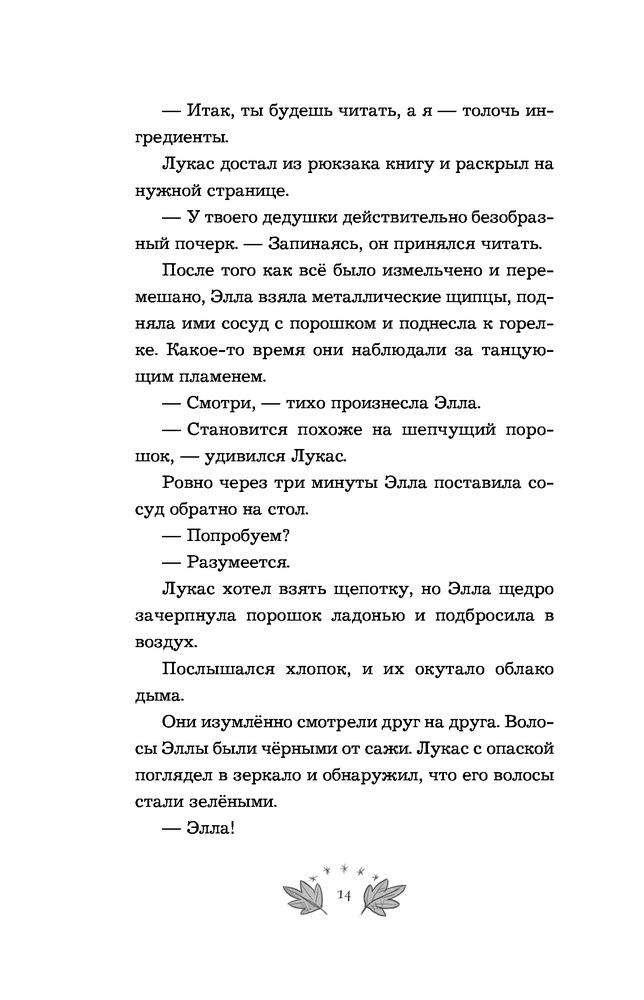 — Итак, ты будешь читать, а я — толочь ингредиенты.

Лукас достал из рюкзака книгу и раскрыл на нужной странице.

— У твоего дедушки действительно безобразный почерк. — Запинаясь, он принялся читать.

После того как всё было измельчено и перемешано, Элла взяла металлические щипцы, подняла ими сосуд с порошком и поднесла к горелке. Какое-то время они наблюдали за танцующим пламенем.

— Смотри, — тихо произнесла Элла.

— Становится похоже на шепчущий порошок, — удивился Лукас.

Ровно через три минуты Элла поставила сосуд обратно на стол.

— Попробуем?

— Разумеется.

Лукас хотел взять щепотку, но Элла щедро зачерпнула порошок ладонью и подбросила в воздух.

Послышался хлопок, и их окутало облако дыма.

Они изумлённо смотрели друг на друга. Волосы Эллы были чёрными от сажи. Лукас с опаской поглядел в зеркало и обнаружил, что его волосы стали зелёными.

— Элла!

14